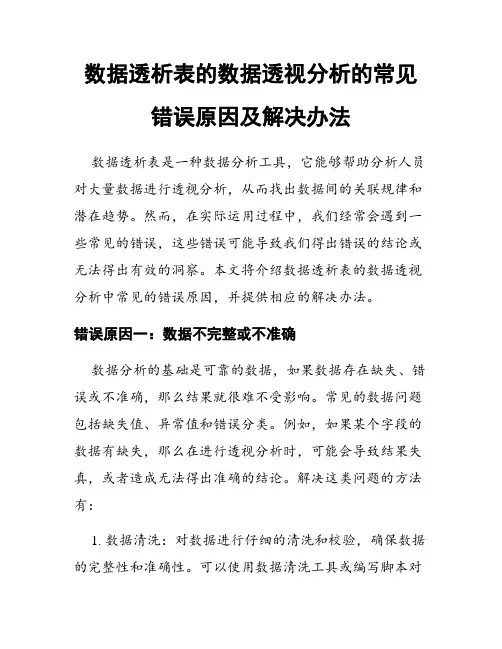 数据透析表的数据透视分析的常见错误原因及解决办法

数据透析表是一种数据分析工具，它能够帮助分析人员对大量数据进行透视分析，从而找出数据间的关联规律和潜在趋势。然而，在实际运用过程中，我们经常会遇到一些常见的错误，这些错误可能导致我们得出错误的结论或无法得出有效的洞察。本文将介绍数据透析表的数据透视分析中常见的错误原因，并提供相应的解决办法。

错误原因一：数据不完整或不准确

数据分析的基础是可靠的数据，如果数据存在缺失、错误或不准确，那么结果就很难不受影响。常见的数据问题包括缺失值、异常值和错误分类。例如，如果某个字段的数据有缺失，那么在进行透视分析时，可能会导致结果失真，或者造成无法得出准确的结论。解决这类问题的方法有：

1. 数据清洗：对数据进行仔细的清洗和校验，确保数据的完整性和准确性。可以使用数据清洗工具或编写脚本对